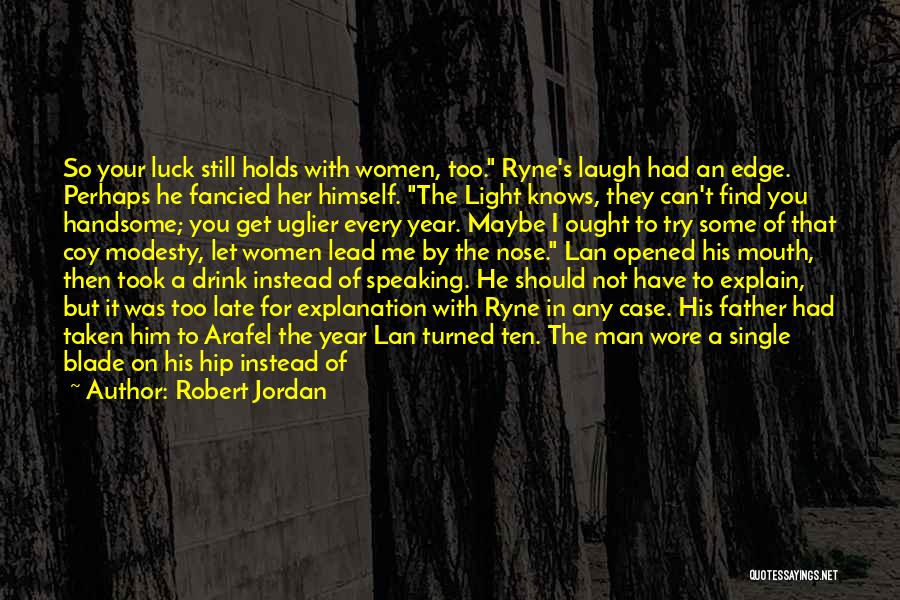 So your luck still holds with women, too." Ryne's laugh had an edge. Perhaps he fancied her himself. "The Light knows, they can't find you handsome; you get uglier every year. Maybe I ought to try some of that coy modesty, let women lead me by the nose." Lan opened his mouth, then took a drink instead of speaking. He should not have to explain, but it was too late for explanation with Ryne in any case. His father had taken him to Arafel the year Lan turned ten. The man wore a single blade on his hip instead of

~ Author: Robert Jordan

QUOTESSAYINGS.NET